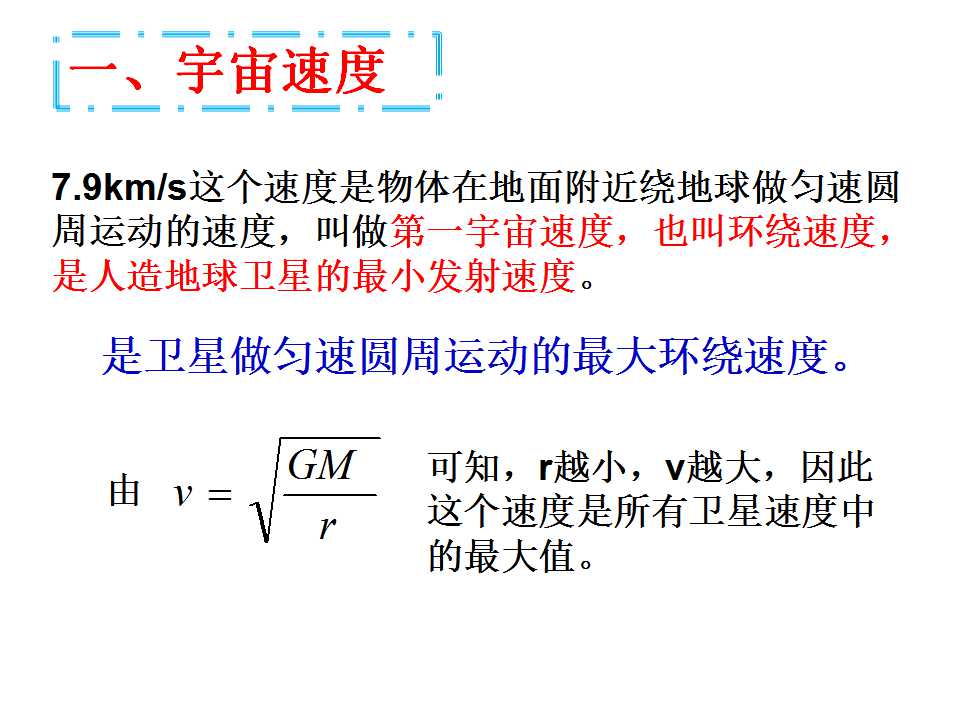 一、宇宙速度

7.9km/s这个速度是物体在地面附近绕地球做匀速圆周运动的速度，叫做第一宇宙速度，也叫环绕速度，是人造地球卫星的最小发射速度。

是卫星做匀速圆周运动的最大环绕速度。

由 $v=\sqrt{\frac{GM}{r}}$

可知，r越小，v越大，因此这个速度是所有卫星速度中的最大值。